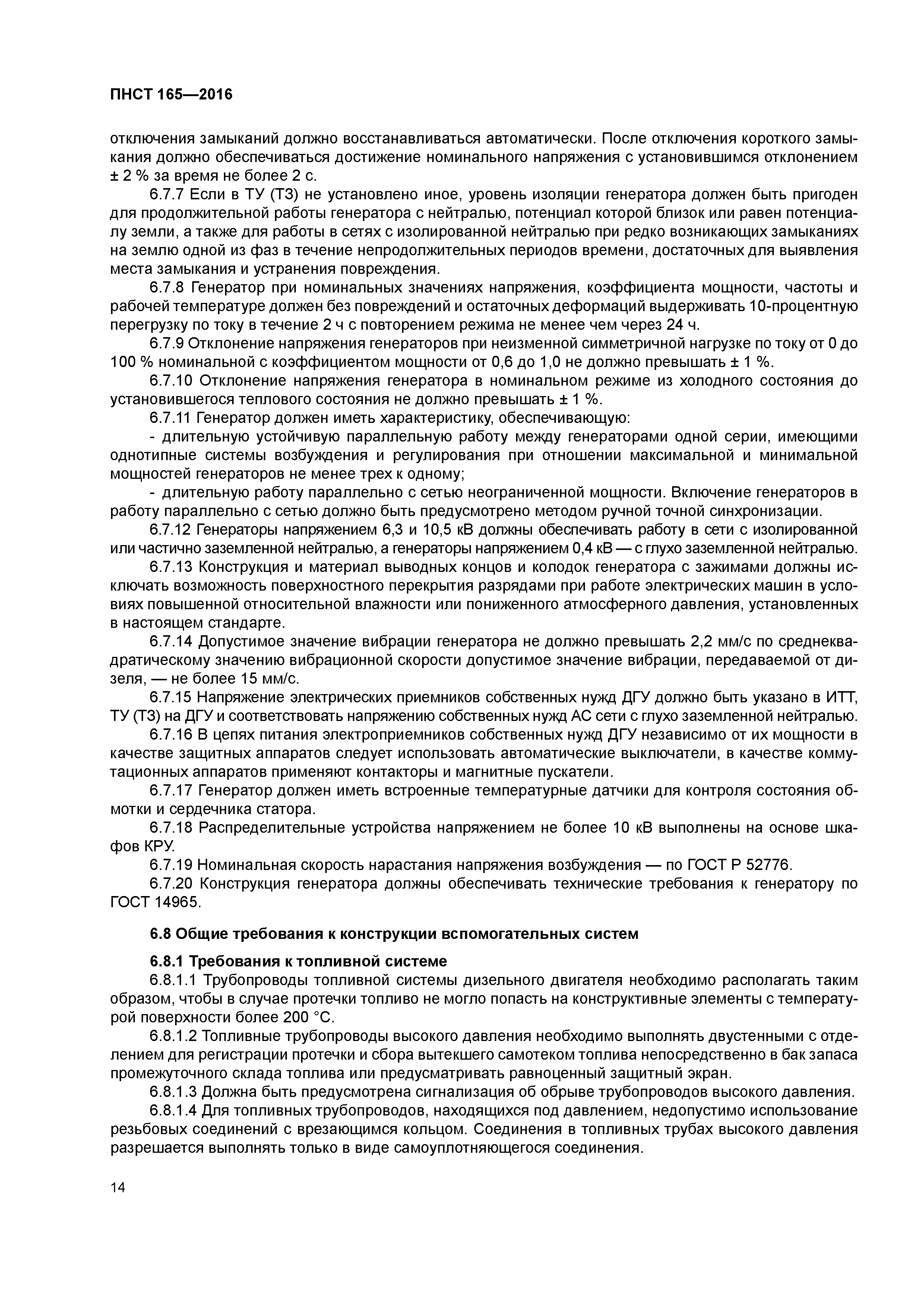 ПНСТ 165—2016

отключения замыканий должно восстанавливаться автоматически. После отключения короткого замыкания должно обеспечиваться достижение номинального напряжения с установившимся отклонением ± 2 % за время не более 2 с.

6.7.7 Если в ТУ (ТЗ) не установлено иное, уровень изоляции генератора должен быть пригоден для продолжительной работы генератора с нейтралью, потенциал которой близок или равен потенциалу земли, а также для работы в сетях с изолированной нейтралью при редко возникающих замыканиях на землю одной из фаз в течение непродолжительных периодов времени, достаточных для выявления места замыкания и устранения повреждения.

6.7.8 Генератор при номинальных значениях напряжения, коэффициента мощности, частоты и рабочей температуре должен без повреждений и остаточных деформаций выдерживать 10-процентную перегрузку по току в течение 2 ч с повторением режима не менее чем через 24 ч.

6.7.9 Отклонение напряжения генераторов при неизменной симметричной нагрузке по току от 0 до 100 % номинальной с коэффициентом мощности от 0,6 до 1,0 не должно превышать ± 1 %.

6.7.10 Отклонение напряжения генератора в номинальном режиме из холодного состояния до установившегося теплового состояния не должно превышать ± 1 %.

6.7.11 Генератор должен иметь характеристику, обеспечивающую:

- длительную устойчивую параллельную работу между генераторами одной серии, имеющими однотипные системы возбуждения и регулирования при отношении максимальной и минимальной мощностей генераторов не менее трех к одному;

- длительную работу параллельно с сетью неограниченной мощности. Включение генераторов в работу параллельно с сетью должно быть предусмотрено методом ручной точной синхронизации.

6.7.12 Генераторы напряжением 6,3 и 10,5 кВ должны обеспечивать работу в сети с изолированной или частично заземленной нейтралью, а генераторы напряжением 0,4 кВ — с глухо заземленной нейтралью.

6.7.13 Конструкция и материал выводных концов и колодок генератора с зажимами должны исключать возможность поверхностного перекрытия разрядами при работе электрических машин в условиях повышенной относительной влажности или пониженного атмосферного давления, установленных в настоящем стандарте.

6.7.14 Допустимое значение вибрации генератора не должно превышать 2,2 мм/с по среднеквадратическому значению вибрационной скорости допустимое значение вибрации, передаваемой от дизеля, — не более 15 мм/с.

6.7.15 Напряжение электрических приемников собственных нужд ДГУ должно быть указано в ИТТ, ТУ (ТЗ) на ДГУ и соответствовать напряжению собственных нужд АС сети с глухо заземленной нейтралью.

6.7.16 В цепях питания электроприемников собственных нужд ДГУ независимо от их мощности в качестве защитных аппаратов следует использовать автоматические выключатели, в качестве коммутационных аппаратов применяют контакторы и магнитные пускатели.

6.7.17 Генератор должен иметь встроенные температурные датчики для контроля состояния обмотки и сердечника статора.

6.7.18 Распределительные устройства напряжением не более 10 кВ выполнены на основе шкафов КРУ.

6.7.19 Номинальная скорость нарастания напряжения возбуждения — по ГОСТ Р 52776.

6.7.20 Конструкция генератора должны обеспечивать технические требования к генератору по ГОСТ 14965.

6.8 Общие требования к конструкции вспомогательных систем

6.8.1 Требования к топливной системе

6.8.1.1 Трубопроводы топливной системы дизельного двигателя необходимо располагать таким образом, чтобы в случае протечки топливо не могло попасть на конструктивные элементы с температурой поверхности более 200 °С.

6.8.1.2 Топливные трубопроводы высокого давления необходимо выполнять двустенными с отделением для регистрации протечки и сбора вытекшего самотеком топлива непосредственно в бак запаса промежуточного склада топлива или предусматривать равноценный защитный экран.

6.8.1.3 Должна быть предусмотрена сигнализация об обрыве трубопроводов высокого давления.

6.8.1.4 Для топливных трубопроводов, находящихся под давлением, недопустимо использование резьбовых соединений с врезающимся кольцом. Соединения в топливных трубах высокого давления разрешается выполнять только в виде самоуплотняющегося соединения.

14